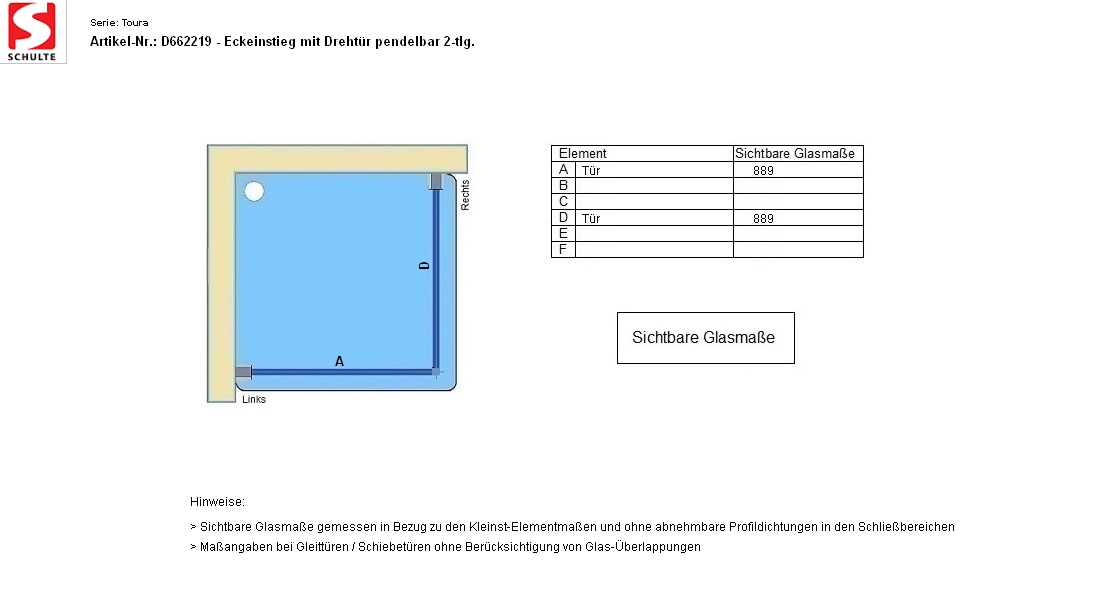 SCHULTE

Serie: Toura
Artikel-Nr.: D662219 - Eckeinstieg mit Drehtür pendelbar 2-tlg.

Rechts
D
A
Links

| Element | | Sichtbare Glasmaße |
|---|---|---|
| A | Tür | 889 |
| B | | |
| C | | |
| D | Tür | 889 |
| E | | |
| F | | |

Sichtbare Glasmaße

Hinweise:
> Sichtbare Glasmaße gemessen in Bezug zu den Kleinst-Elementmaßen und ohne abnehmbare Profildichtungen in den Schließbereichen
> Maßangaben bei Gleittüren / Schiebetüren ohne Berücksichtigung von Glas-Überlappungen